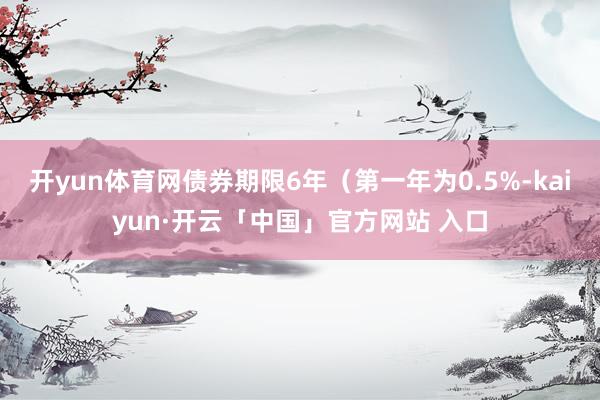 开yun体育网债券期限6年（第一年为0.5%-kaiyun·开云「中国」官方网站 入口